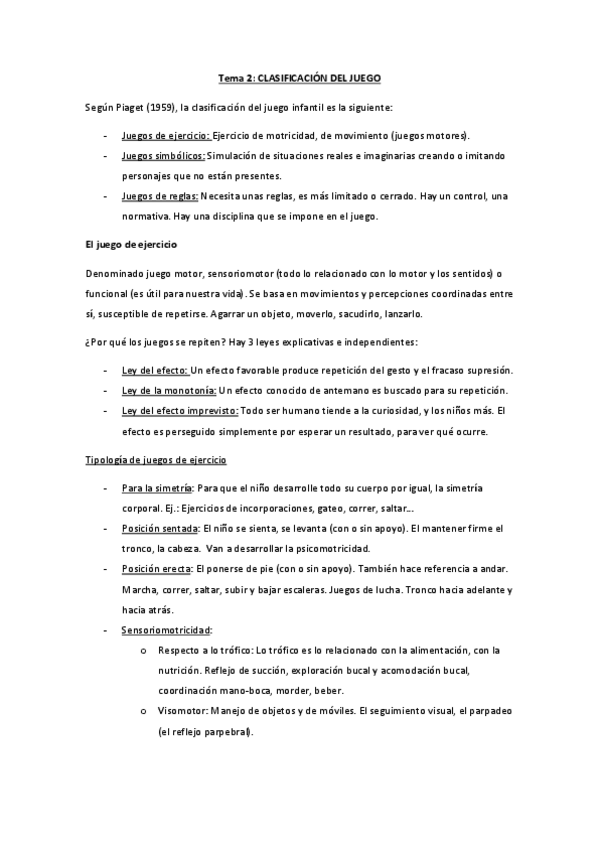 Tema 2: CLASIFICACIÓN DEL JUEGO

Según Piaget (1959), la clasificación del juego infantil es la siguiente:

- Juegos de ejercicio: Ejercicio de motricidad, de movimiento (juegos motores).
- Juegos simbólicos: Simulación de situaciones reales e imaginarias creando o imitando personajes que no están presentes.
- Juegos de reglas: Necesita unas reglas, es más limitado o cerrado. Hay un control, una normativa. Hay una disciplina que se impone en el juego.

El juego de ejercicio

Denominado juego motor, sensoriomotor (todo lo relacionado con lo motor y los sentidos) o funcional (es útil para nuestra vida). Se basa en movimientos y percepciones coordinadas entre sí, susceptible de repetirse. Agarrar un objeto, moverlo, sacudirlo, lanzarlo.

¿Por qué los juegos se repiten? Hay 3 leyes explicativas e independientes:

- Ley del efecto: Un efecto favorable produce repetición del gesto y el fracaso supresión.
- Ley de la monotonía: Un efecto conocido de antemano es buscado para su repetición.
- Ley del efecto imprevisto: Todo ser humano tiende a la curiosidad, y los niños más. El efecto es perseguido simplemente por esperar un resultado, para ver qué ocurre.

Tipología de juegos de ejercicio

- Para la simetría: Para que el niño desarrolle todo su cuerpo por igual, la simetría corporal. Ej.: Ejercicios de incorporaciones, gateo, correr, saltar...
- Posición sentada: El niño se sienta, se levanta (con o sin apoyo). El mantener firme el tronco, la cabeza. Van a desarrollar la psicomotricidad.
- Posición erecta: El ponerse de pie (con o sin apoyo). También hace referencia a andar. Marcha, correr, saltar, subir y bajar escaleras. Juegos de lucha. Tronco hacia adelante y hacia atrás.
- Sensoriomotricidad:
  o Respecto a lo trófico: Lo trófico es lo relacionado con la alimentación, con la nutrición. Reflejo de succión, exploración bucal y acomodación bucal, coordinación mano-boca, morder, beber.
  o Visomotor: Manejo de objetos y de móviles. El seguimiento visual, el parpadeo (el reflejo parpebral).